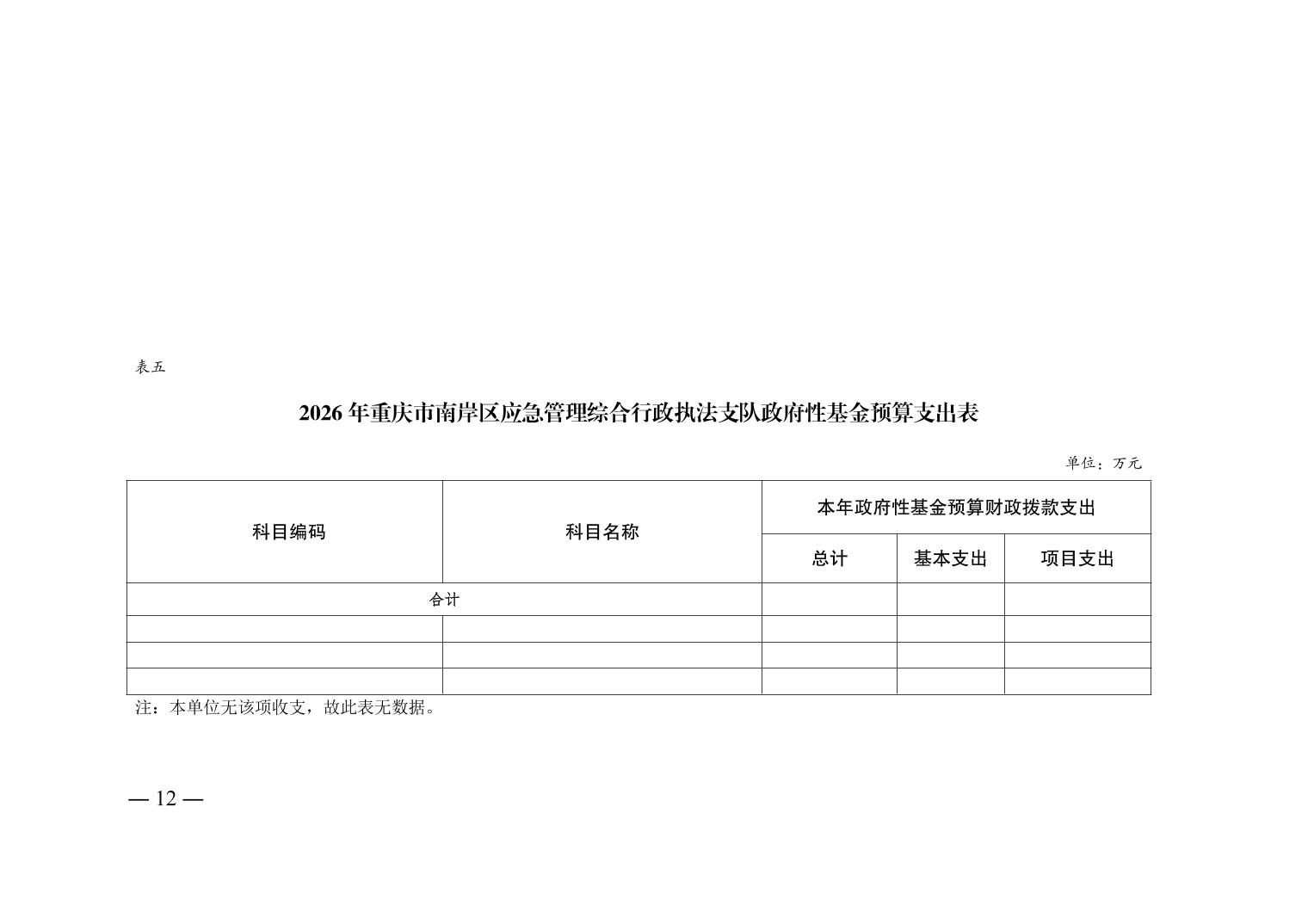 表五

2026年重庆市南岸区应急管理综合行政执法支队政府性基金预算支出表

单位：万元

| 科目编码 | 科目名称 | 本年政府性基金预算财政拨款支出 | | |
|---|---|---|---|---|
| | | 总计 | 基本支出 | 项目支出 |
| 合计 | | | | |
| | | | | |
| | | | | |
| | | | | |

注：本单位无该项收支，故此表无数据。

— 12 —